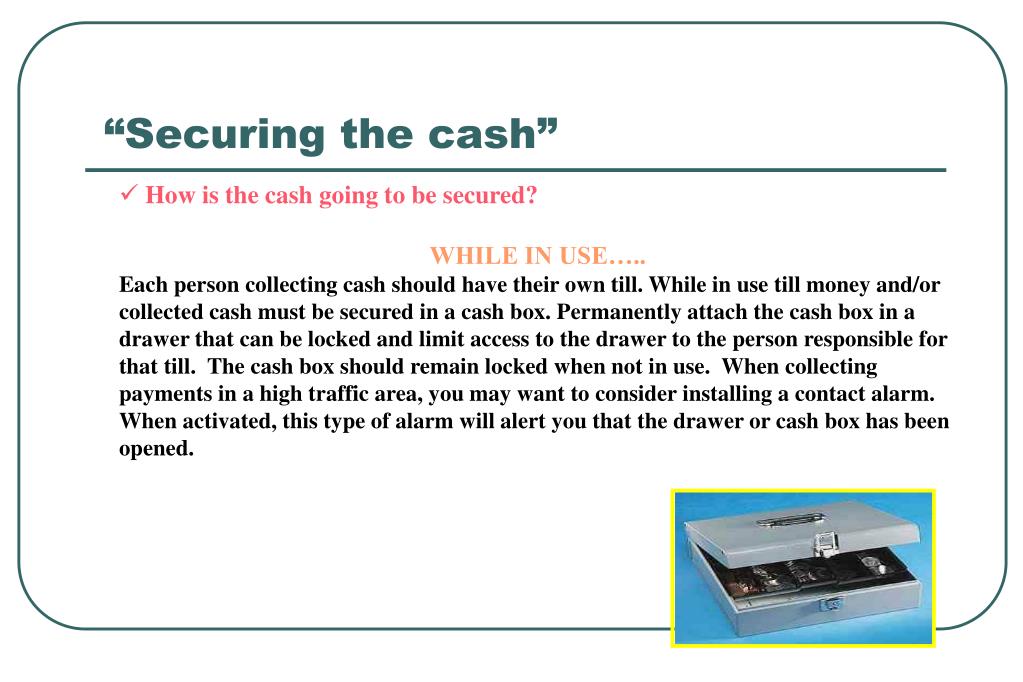 “Securing the cash”

✓ How is the cash going to be secured?

WHILE IN USE…..

Each person collecting cash should have their own till. While in use till money and/or collected cash must be secured in a cash box. Permanently attach the cash box in a drawer that can be locked and limit access to the drawer to the person responsible for that till. The cash box should remain locked when not in use. When collecting payments in a high traffic area, you may want to consider installing a contact alarm. When activated, this type of alarm will alert you that the drawer or cash box has been opened.